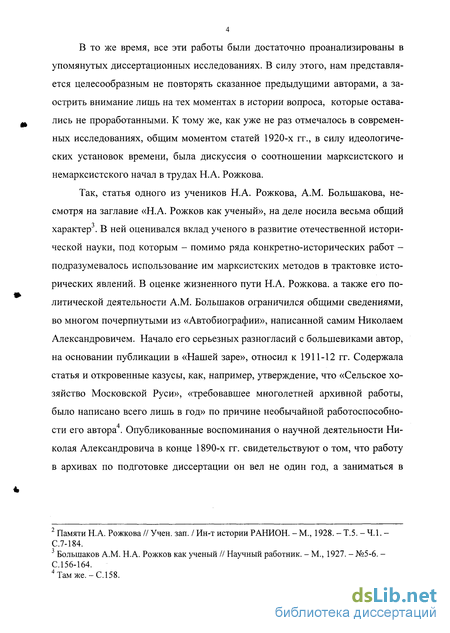 4

В то же время, все эти работы были достаточно проанализированы в упомянутых диссертационных исследованиях. В силу этого, нам представляется целесообразным не повторять сказанное предыдущими авторами, а заострить внимание лишь на тех моментах в истории вопроса, которые оставались не проработанными. К тому же, как уже не раз отмечалось в современных исследованиях, общим моментом статей 1920-х гг., в силу идеологических установок времени, была дискуссия о соотношении марксистского и немарксистского начал в трудах Н.А. Рожкова.

Так, статья одного из учеников Н.А. Рожкова, А.М. Большакова, несмотря на заглавие «Н.А. Рожков как ученый», на деле носила весьма общий характер$^3$. В ней оценивался вклад ученого в развитие отечественной исторической науки, под которым – помимо ряда конкретно-исторических работ – подразумевалось использование им марксистских методов в трактовке исторических явлений. В оценке жизненного пути Н.А. Рожкова. а также его политической деятельности А.М. Большаков ограничился общими сведениями, во многом почерпнутыми из «Автобиографии», написанной самим Николаем Александровичем. Начало его серьезных разногласий с большевиками автор, на основании публикации в «Нашей заре», относил к 1911-12 гг. Содержала статья и откровенные казусы, как, например, утверждение, что «Сельское хозяйство Московской Руси», «требовавшее многолетней архивной работы, было написано всего лишь в год» по причине необычайной работоспособности его автора$^4$. Опубликованные воспоминания о научной деятельности Николая Александровича в конце 1890-х гг. свидетельствуют о том, что работу в архивах по подготовке диссертации он вел не один год, а заниматься в

$^2$ Памяти Н.А. Рожкова // Учен. зап. / Ин-т истории РАНИОН. – М., 1928. – Т.5. – Ч.1. – С.7-184.
$^3$ Большаков А.М. Н.А. Рожков как ученый // Научный работник. – М., 1927. – №5-6. – С.156-164.
$^4$ Там же. – С.158.

dsLib.net
библиотека диссертаций